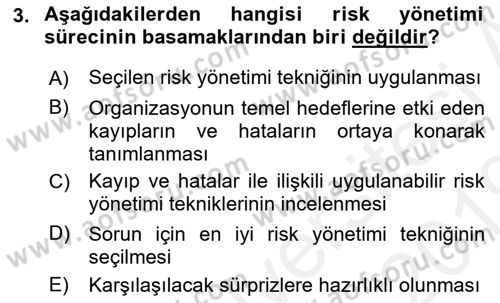 3. Aşağıdakilerden hangisi risk yönetimi sürecinin basamaklarından biri değildir?

A) Seçilen risk yönetimi tekniğinin uygulanması

B) Organizasyonun temel hedeflerine etki eden kayıpların ve hataların ortaya konarak tanımlanması

C) Kayıp ve hatalar ile ilişkili uygulanabilir risk yönetimi tekniklerinin incelenmesi

D) Sorun için en iyi risk yönetimi tekniğinin seçilmesi

E) Karşılaşılacak sürprizlere hazırlıklı olunması

www.aofsoru.com